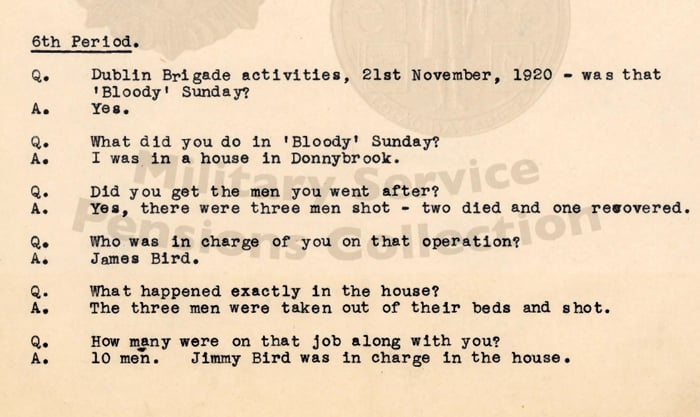 6th Period.

Q. Dublin Brigade activities, 21st November, 1920 - was that 'Bloody' Sunday?
A. Yes.

Q. What did you do in 'Bloody' Sunday?
A. I was in a house in Donnybrook.

Q. Did you get the men you went after?
A. Yes, there were three men shot - two died and one recovered.

Q. Who was in charge of you on that operation?
A. James Bird.

Q. What happened exactly in the house?
A. The three men were taken out of their beds and shot.

Q. How many were on that job along with you?
A. 10 men. Jimmy Bird was in charge in the house.

Military Service Pensions Collection